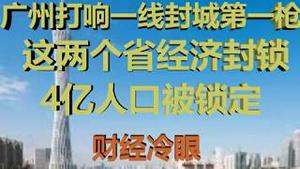 广州打响一线封城第一枪
这两个省经济封锁
4亿人口被锁定
财经冷眼